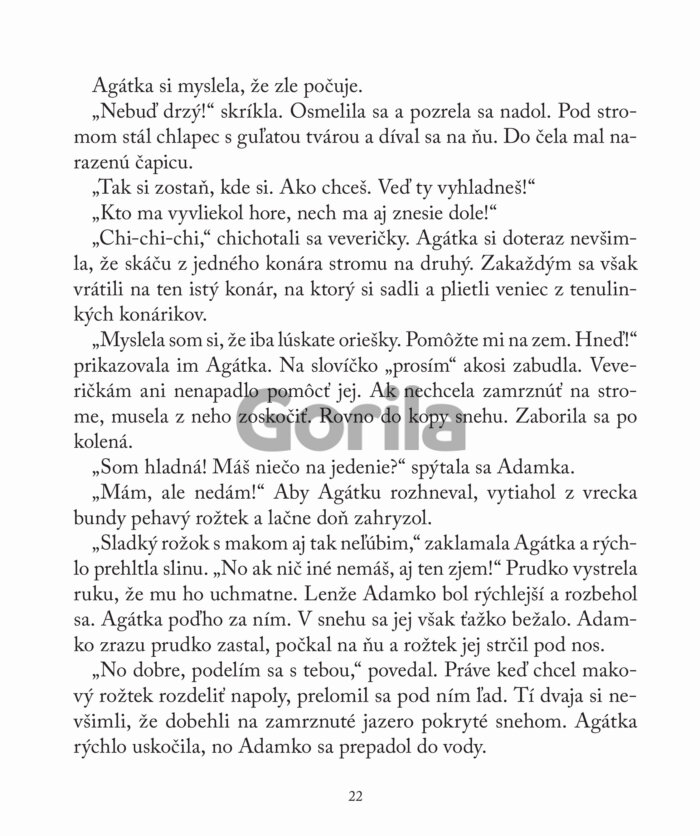 Agátka si myslela, že zle počuje.

„Nebuď drzý!“ skríkla. Osmelila sa a pozrela sa nadol. Pod stromom stál chlapec s guľatou tvárou a díval sa na ňu. Do čela mal narazenú čapicu.

„Tak si zostaň, kde si. Ako chceš. Veď ty vyhladneš!“

„Kto ma vyvliekol hore, nech ma aj znesie dole!“

„Chi-chi-chi,“ chichotali sa veveričky. Agátka si doteraz nevšimla, že skáču z jedného konára stromu na druhý. Zakaždým sa však vrátili na ten istý konár, na ktorý si sadli a plietli veniec z tenulinkých konárikov.

„Myslela som si, že iba lúskate oriešky. Pomôžte mi na zem. Hneď!“ prikazovala im Agátka. Na slovíčko „prosím“ akosi zabudla. Veveričkám ani nenapadlo pomôcť jej. Ak nechcela zamrznúť na strome, musela z neho zoskočiť. Rovno do kopy snehu. Zaborila sa po kolená.

„Som hladná! Máš niečo na jedenie?“ spýtala sa Adamka.

„Mám, ale nedám!“ Aby Agátku rozhneval, vytiahol z vrecka bundy pehavý rožtek a lačne doň zahryzol.

„Sladký rožok s makom aj tak neľúbim,“ zaklamala Agátka a rýchlo prehltla slinu. „No ak nič iné nemáš, aj ten zjem!“ Prudko vystrela ruku, že mu ho uchmatne. Lenže Adamko bol rýchlejší a rozbehol sa. Agátka poďho za ním. V snehu sa jej však ťažko bežalo. Adamko zrazu prudko zastal, počkal na ňu a rožtek jej strčil pod nos.

„No dobre, podelím sa s tebou,“ povedal. Práve keď chcel makový rožtek rozdeliť napoly, prelomil sa pod ním ľad. Tí dvaja si nevšimli, že dobehli na zamrznuté jazero pokryté snehom. Agátka rýchlo uskočila, no Adamko sa prepadol do vody.

Gorila

22